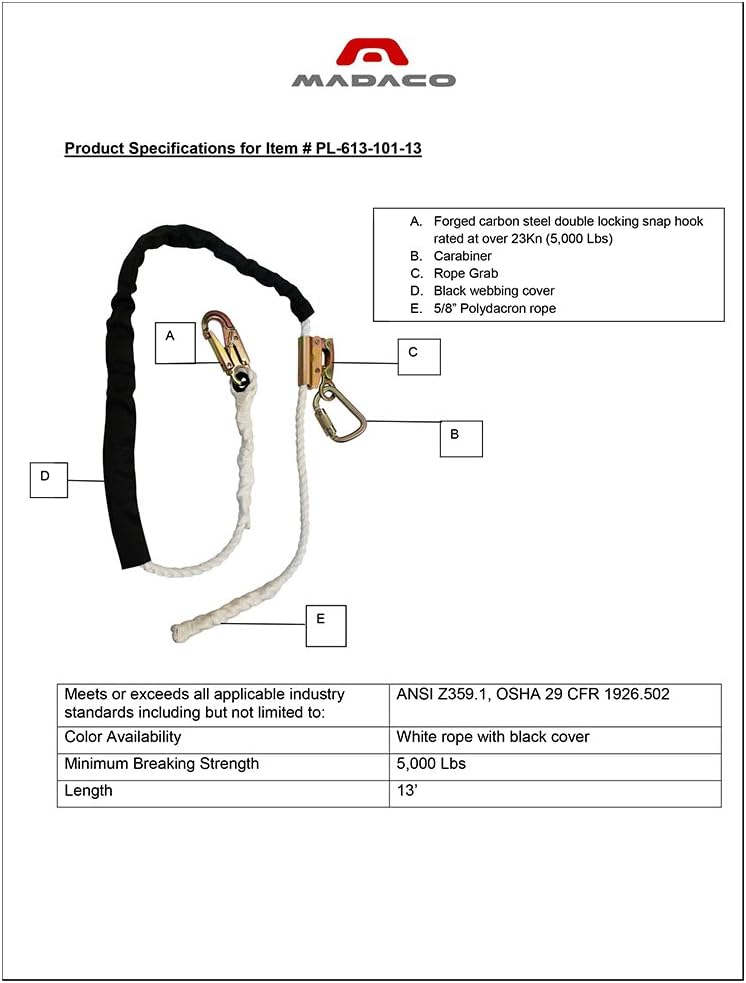 MADACO

Product Specifications for Item # PL-613-101-13

A. Forged carbon steel double locking snap hook rated at over 23Kn (5,000 Lbs)
B. Carabiner
C. Rope Grab
D. Black webbing cover
E. 5/8" Polydacron rope

A

C

B

D

E

| Meets or exceeds all applicable industry standards including but not limited to: | ANSI Z359.1, OSHA 29 CFR 1926.502 |
|---|---|
| Color Availability | White rope with black cover |
| Minimum Breaking Strength | 5,000 Lbs |
| Length | 13' |